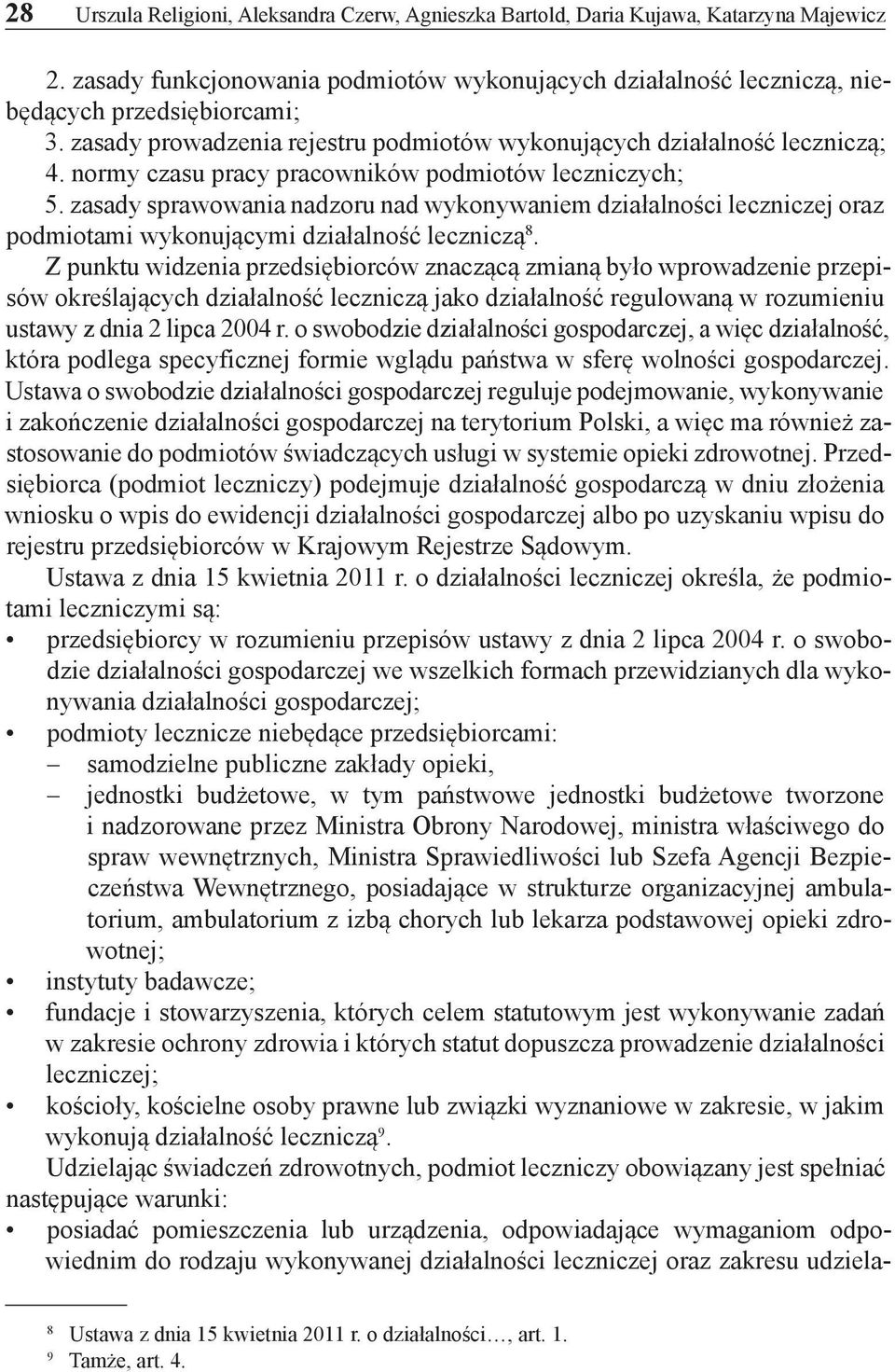 28 Urszula Religioni, Aleksandra Czerw, Agnieszka Bartold, Daria Kujawa, Katarzyna Majewicz

2. zasady funkcjonowania podmiotów wykonujących działalność leczniczą, niebędących przedsiębiorcami;
3. zasady prowadzenia rejestru podmiotów wykonujących działalność leczniczą;
4. normy czasu pracy pracowników podmiotów leczniczych;
5. zasady sprawowania nadzoru nad wykonywaniem działalności leczniczej oraz podmiotami wykonującymi działalność leczniczą$^8$.

Z punktu widzenia przedsiębiorców znaczącą zmianą było wprowadzenie przepisów określających działalność leczniczą jako działalność regulowaną w rozumieniu ustawy z dnia 2 lipca 2004 r. o swobodzie działalności gospodarczej, a więc działalność, która podlega specyficznej formie wglądu państwa w sferę wolności gospodarczej. Ustawa o swobodzie działalności gospodarczej reguluje podejmowanie, wykonywanie i zakończenie działalności gospodarczej na terytorium Polski, a więc ma również zastosowanie do podmiotów świadczących usługi w systemie opieki zdrowotnej. Przedsiębiorca (podmiot leczniczy) podejmuje działalność gospodarczą w dniu złożenia wniosku o wpis do ewidencji działalności gospodarczej albo po uzyskaniu wpisu do rejestru przedsiębiorców w Krajowym Rejestrze Sądowym.

Ustawa z dnia 15 kwietnia 2011 r. o działalności leczniczej określa, że podmiotami leczniczymi są:
• przedsiębiorcy w rozumieniu przepisów ustawy z dnia 2 lipca 2004 r. o swobodzie działalności gospodarczej we wszelkich formach przewidzianych dla wykonywania działalności gospodarczej;
• podmioty lecznicze niebędące przedsiębiorcami:
– samodzielne publiczne zakłady opieki,
– jednostki budżetowe, w tym państwowe jednostki budżetowe tworzone i nadzorowane przez Ministra Obrony Narodowej, ministra właściwego do spraw wewnętrznych, Ministra Sprawiedliwości lub Szefa Agencji Bezpieczeństwa Wewnętrznego, posiadające w strukturze organizacyjnej ambulatorium, ambulatorium z izbą chorych lub lekarza podstawowej opieki zdrowotnej;
• instytuty badawcze;
• fundacje i stowarzyszenia, których celem statutowym jest wykonywanie zadań w zakresie ochrony zdrowia i których statut dopuszcza prowadzenie działalności leczniczej;
• kościoły, kościelne osoby prawne lub związki wyznaniowe w zakresie, w jakim wykonują działalność leczniczą$^9$.

Udzielając świadczeń zdrowotnych, podmiot leczniczy obowiązany jest spełniać następujące warunki:
• posiadać pomieszczenia lub urządzenia, odpowiadające wymaganiom odpowiednim do rodzaju wykonywanej działalności leczniczej oraz zakresu udziela-

$^8$ Ustawa z dnia 15 kwietnia 2011 r. o działalności…, art. 1.
$^9$ Tamże, art. 4.